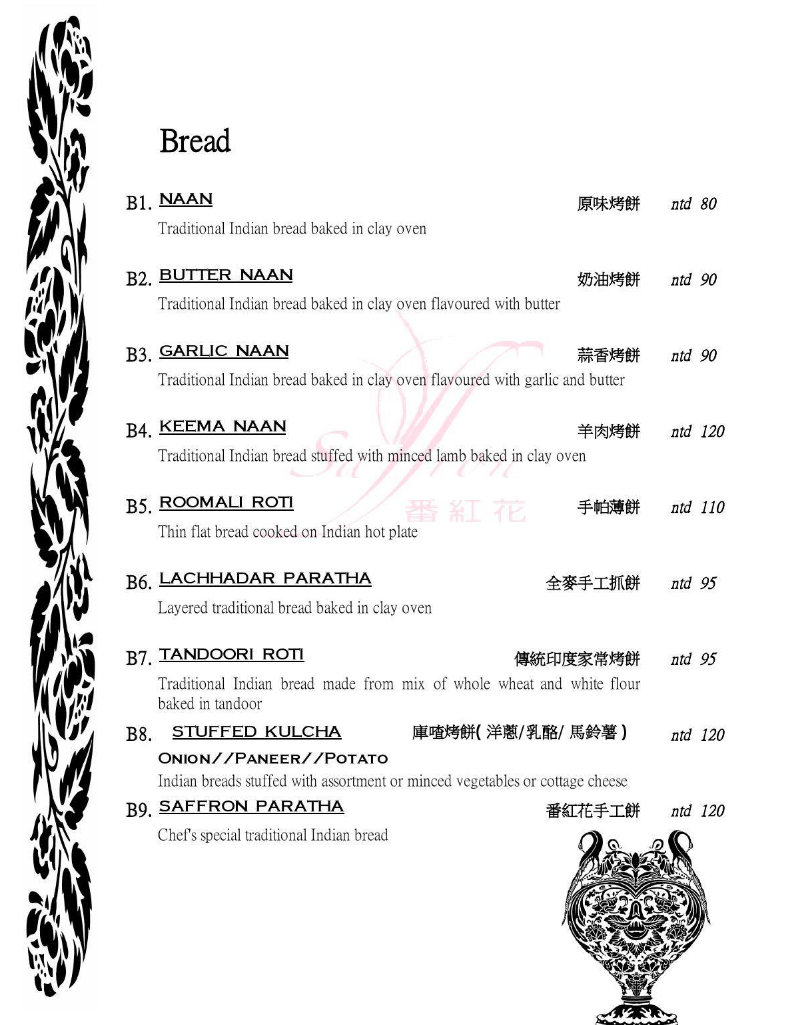 Bread

B1. NAAN 原味烤餅 ntd 80
Traditional Indian bread baked in clay oven

B2. BUTTER NAAN 奶油烤餅 ntd 90
Traditional Indian bread baked in clay oven flavoured with butter

B3. GARLIC NAAN 蒜香烤餅 ntd 90
Traditional Indian bread baked in clay oven flavoured with garlic and butter

B4. KEEMA NAAN 羊肉烤餅 ntd 120
Traditional Indian bread stuffed with minced lamb baked in clay oven

Saffron
番紅花

B5. ROOMALI ROTI 手帕薄餅 ntd 110
Thin flat bread cooked on Indian hot plate

B6. LACHHADAR PARATHA 全麥手工抓餅 ntd 95
Layered traditional bread baked in clay oven

B7. TANDOORI ROTI 傳統印度家常烤餅 ntd 95
Traditional Indian bread made from mix of whole wheat and white flour baked in tandoor

B8. STUFFED KULCHA 庫喳烤餅( 洋蔥/乳酪/ 馬鈴薯 ) ntd 120
ONION//PANEER//POTATO
Indian breads stuffed with assortment or minced vegetables or cottage cheese

B9. SAFFRON PARATHA 番紅花手工餅 ntd 120
Chef's special traditional Indian bread